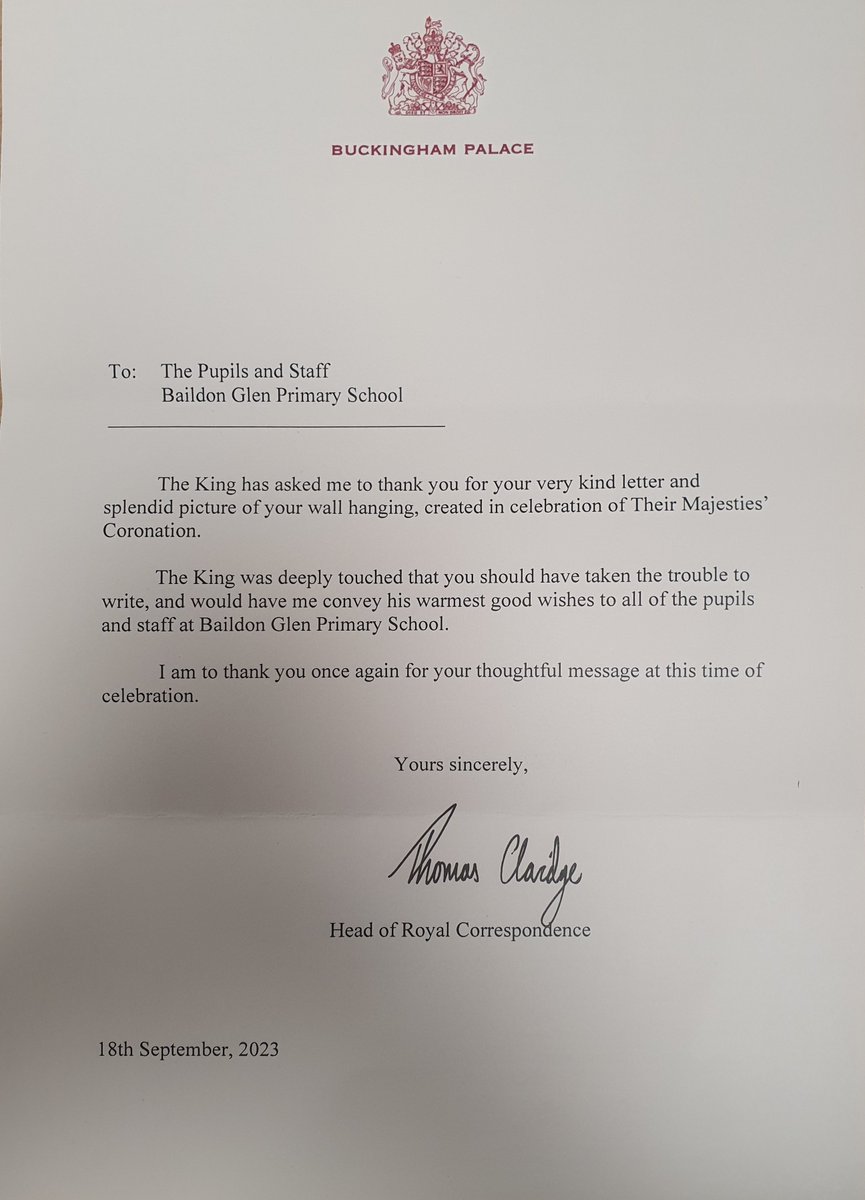 BUCKINGHAM PALACE

To: The Pupils and Staff
Baildon Glen Primary School

The King has asked me to thank you for your very kind letter and splendid picture of your wall hanging, created in celebration of Their Majesties' Coronation.

The King was deeply touched that you should have taken the trouble to write, and would have me convey his warmest good wishes to all of the pupils and staff at Baildon Glen Primary School.

I am to thank you once again for your thoughtful message at this time of celebration.

Yours sincerely,

Thomas Claridge

Head of Royal Correspondence

18th September, 2023